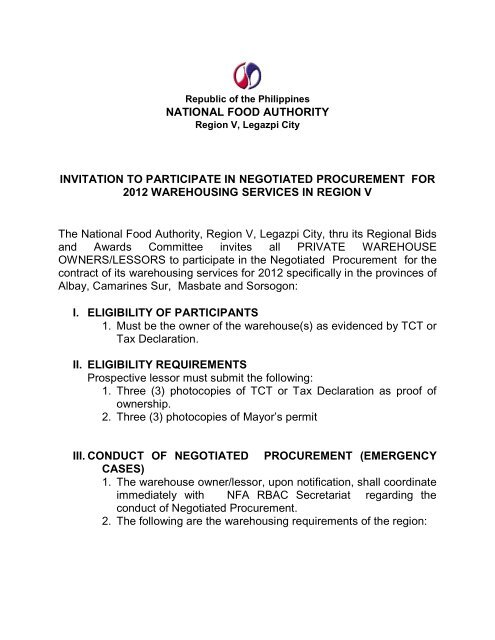 Republic of the Philippines
NATIONAL FOOD AUTHORITY
Region V, Legazpi City

INVITATION TO PARTICIPATE IN NEGOTIATED PROCUREMENT FOR 2012 WAREHOUSING SERVICES IN REGION V

The National Food Authority, Region V, Legazpi City, thru its Regional Bids and Awards Committee invites all PRIVATE WAREHOUSE OWNERS/LESSORS to participate in the Negotiated Procurement for the contract of its warehousing services for 2012 specifically in the provinces of Albay, Camarines Sur, Masbate and Sorsogon:

I. ELIGIBILITY OF PARTICIPANTS
1. Must be the owner of the warehouse(s) as evidenced by TCT or Tax Declaration.

II. ELIGIBILITY REQUIREMENTS
Prospective lessor must submit the following:
1. Three (3) photocopies of TCT or Tax Declaration as proof of ownership.
2. Three (3) photocopies of Mayor's permit

III. CONDUCT OF NEGOTIATED PROCUREMENT (EMERGENCY CASES)
1. The warehouse owner/lessor, upon notification, shall coordinate immediately with NFA RBAC Secretariat regarding the conduct of Negotiated Procurement.
2. The following are the warehousing requirements of the region: